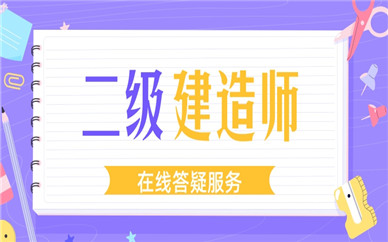 二级建造师

在线答疑服务